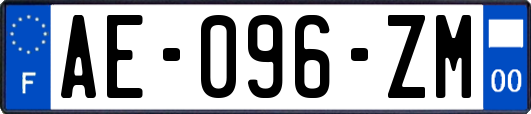 F
AE-096-ZM
00